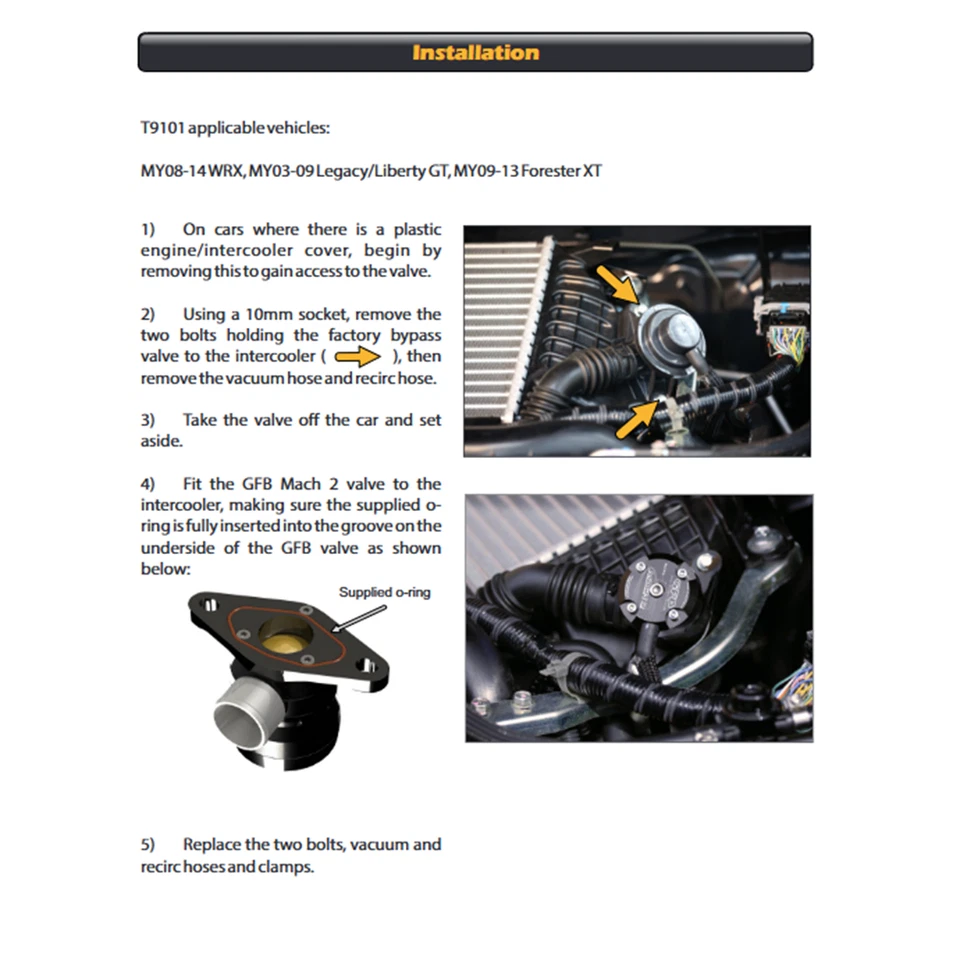 Installation

T9101 applicable vehicles:

MY08-14 WRX, MY03-09 Legacy/Liberty GT, MY09-13 Forester XT

1) On cars where there is a plastic engine/intercooler cover, begin by removing this to gain access to the valve.

2) Using a 10mm socket, remove the two bolts holding the factory bypass valve to the intercooler ( ), then remove the vacuum hose and recirc hose.

3) Take the valve off the car and set aside.

4) Fit the GFB Mach 2 valve to the intercooler, making sure the supplied o-ring is fully inserted into the groove on the underside of the GFB valve as shown below:

Supplied o-ring

5) Replace the two bolts, vacuum and recirc hoses and clamps.